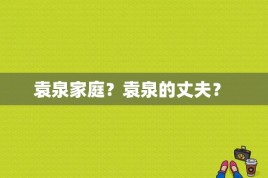 袁泉家庭？袁泉的丈夫？